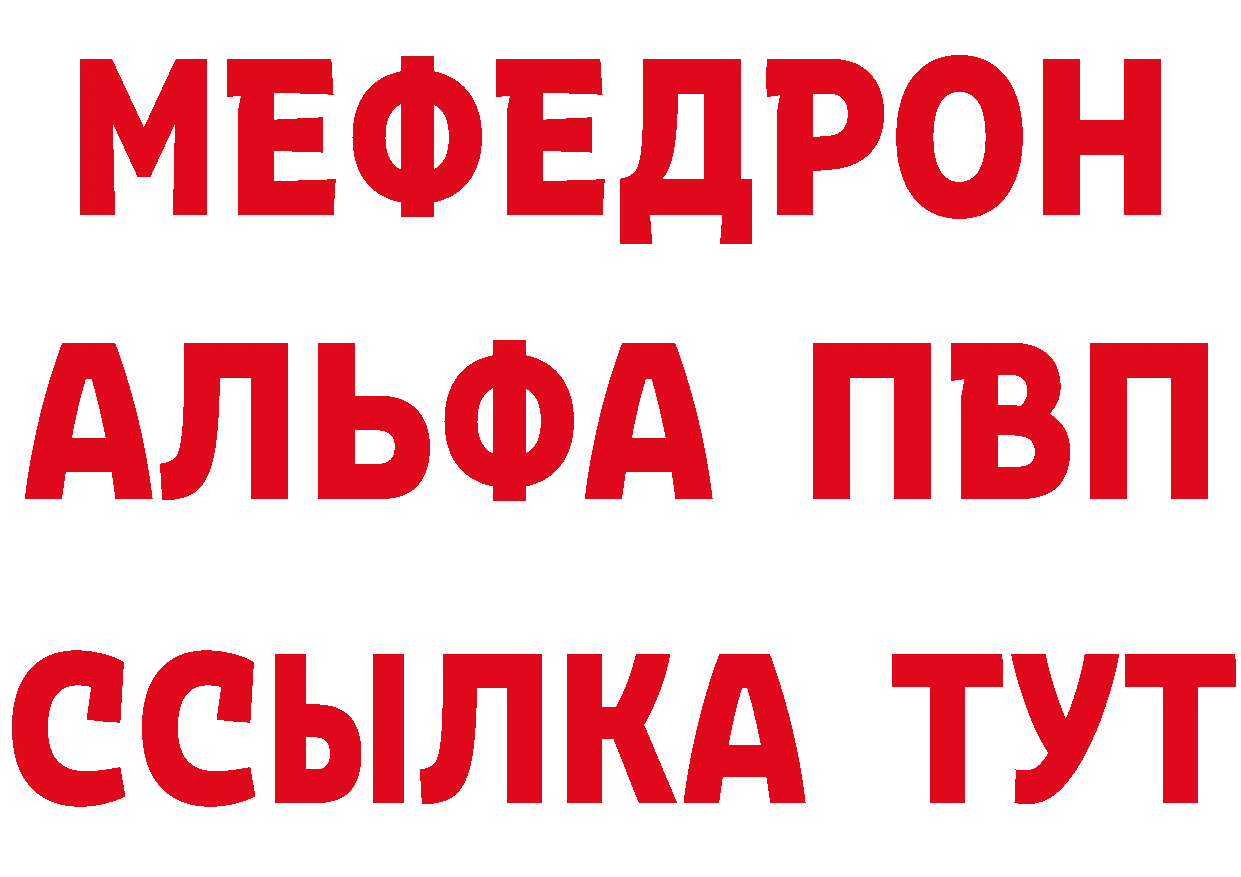 МЕФЕДРОН
АЛЬФА ПВП
ССЫЛКА ТУТ